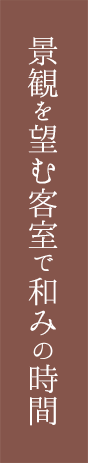 景観を望む客室で和みの時間